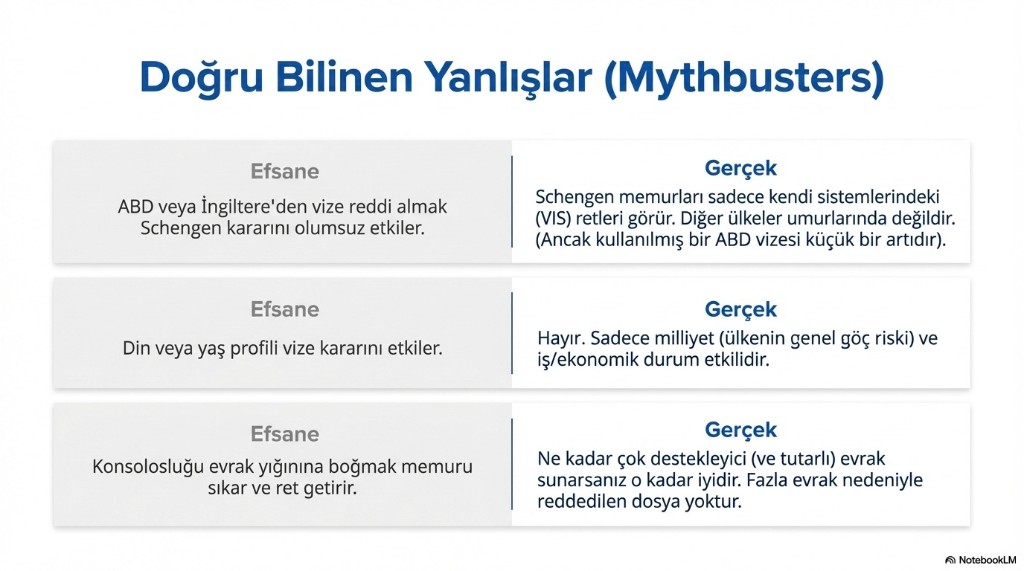 Doğru Bilinen Yanlışlar (Mythbusters)

Efsane

ABD veya İngiltere'den vize reddi almak Schengen kararını olumsuz etkiler.

Gerçek

Schengen memurları sadece kendi sistemlerindeki (VIS) retleri görür. Diğer ülkeler umurlarında değildir. (Ancak kullanılmış bir ABD vizesi küçük bir artıdır).

Efsane

Din veya yaş profili vize kararını etkiler.

Gerçek

Hayır. Sadece milliyet (ülkenin genel göç riski) ve iş/ekonomik durum etkilidir.

Efsane

Konsolosluğu evrak yığınına boğmak memuru sıkar ve ret getirir.

Gerçek

Ne kadar çok destekleyici (ve tutarlı) evrak sunarsanız o kadar iyidir. Fazla evrak nedeniyle reddedilen dosya yoktur.

NotebookLM